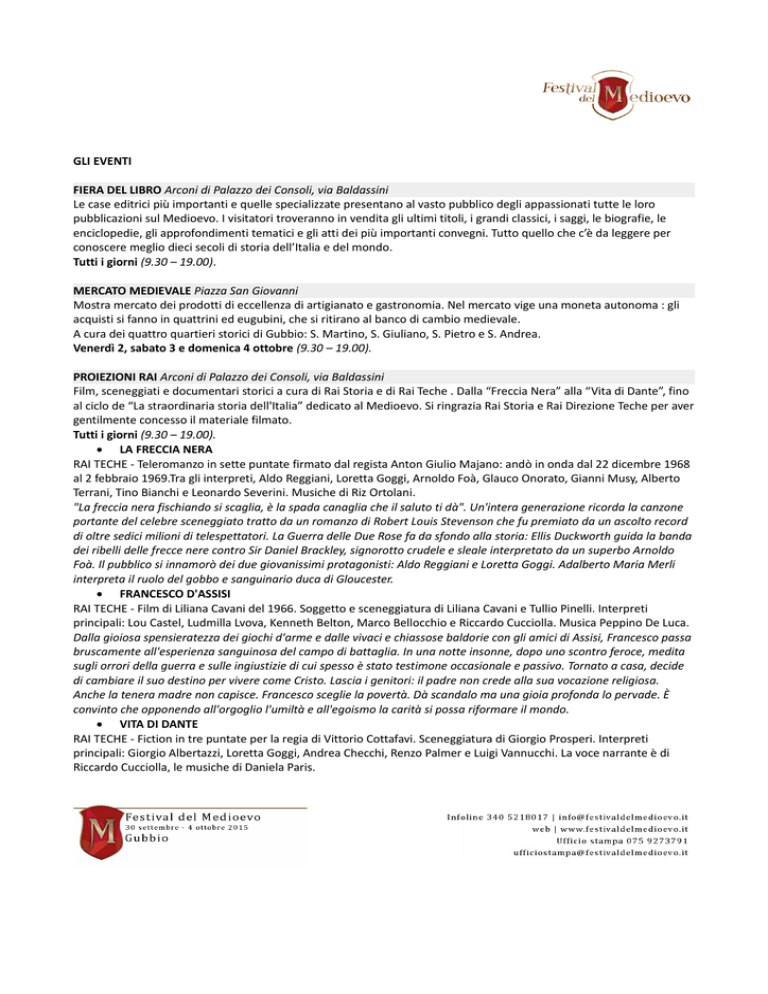 Festival del Medioevo

GLI EVENTI

FIERA DEL LIBRO Arconi di Palazzo dei Consoli, via Baldassini
Le case editrici più importanti e quelle specializzate presentano al vasto pubblico degli appassionati tutte le loro pubblicazioni sul Medioevo. I visitatori troveranno in vendita gli ultimi titoli, i grandi classici, i saggi, le biografie, le enciclopedie, gli approfondimenti tematici e gli atti dei più importanti convegni. Tutto quello che c'è da leggere per conoscere meglio dieci secoli di storia dell'Italia e del mondo.
Tutti i giorni (9.30 – 19.00).

MERCATO MEDIEVALE Piazza San Giovanni
Mostra mercato dei prodotti di eccellenza di artigianato e gastronomia. Nel mercato vige una moneta autonoma : gli acquisti si fanno in quattrini ed eugubini, che si ritirano al banco di cambio medievale.
A cura dei quattro quartieri storici di Gubbio: S. Martino, S. Giuliano, S. Pietro e S. Andrea.
Venerdì 2, sabato 3 e domenica 4 ottobre (9.30 – 19.00).

PROIEZIONI RAI Arconi di Palazzo dei Consoli, via Baldassini
Film, sceneggiati e documentari storici a cura di Rai Storia e di Rai Teche . Dalla "Freccia Nera" alla "Vita di Dante", fino al ciclo de "La straordinaria storia dell'Italia" dedicato al Medioevo. Si ringrazia Rai Storia e Rai Direzione Teche per aver gentilmente concesso il materiale filmato.
Tutti i giorni (9.30 – 19.00).
• LA FRECCIA NERA
RAI TECHE - Teleromanzo in sette puntate firmato dal regista Anton Giulio Majano: andò in onda dal 22 dicembre 1968 al 2 febbraio 1969.Tra gli interpreti, Aldo Reggiani, Loretta Goggi, Arnoldo Foà, Glauco Onorato, Gianni Musy, Alberto Terrani, Tino Bianchi e Leonardo Severini. Musiche di Riz Ortolani.
"La freccia nera fischiando si scaglia, è la spada canaglia che il saluto ti dà". Un'intera generazione ricorda la canzone portante del celebre sceneggiato tratto da un romanzo di Robert Louis Stevenson che fu premiato da un ascolto record di oltre sedici milioni di telespettatori. La Guerra delle Due Rose fa da sfondo alla storia: Ellis Duckworth guida la banda dei ribelli delle frecce nere contro Sir Daniel Brackley, signorotto crudele e sleale interpretato da un superbo Arnoldo Foà. Il pubblico si innamorò dei due giovanissimi protagonisti: Aldo Reggiani e Loretta Goggi. Adalberto Maria Merli interpreta il ruolo del gobbo e sanguinario duca di Gloucester.
• FRANCESCO D'ASSISI
RAI TECHE - Film di Liliana Cavani del 1966. Soggetto e sceneggiatura di Liliana Cavani e Tullio Pinelli. Interpreti principali: Lou Castel, Ludmilla Lvova, Kenneth Belton, Marco Bellocchio e Riccardo Cucciolla. Musica Peppino De Luca.
Dalla gioiosa spensieratezza dei giochi d'arme e dalle vivaci e chiassose baldorie con gli amici di Assisi, Francesco passa bruscamente all'esperienza sanguinosa del campo di battaglia. In una notte insonne, dopo uno scontro feroce, medita sugli orrori della guerra e sulle ingiustizie di cui spesso è stato testimone occasionale e passivo. Tornato a casa, decide di cambiare il suo destino per vivere come Cristo. Lascia i genitori: il padre non crede alla sua vocazione religiosa. Anche la tenera madre non capisce. Francesco sceglie la povertà. Dà scandalo ma una gioia profonda lo pervade. È convinto che opponendo all'orgoglio l'umiltà e all'egoismo la carità si possa riformare il mondo.
• VITA DI DANTE
RAI TECHE - Fiction in tre puntate per la regia di Vittorio Cottafavi. Sceneggiatura di Giorgio Prosperi. Interpreti principali: Giorgio Albertazzi, Loretta Goggi, Andrea Checchi, Renzo Palmer e Luigi Vannucchi. La voce narrante è di Riccardo Cucciolla, le musiche di Daniela Paris.

Festival del Medioevo
30 settembre - 4 ottobre 2015
Gubbio

Infoline 340 5218017 | info@festivaldelmedioevo.it
web | www.festivaldelmedioevo.it
Ufficio stampa 075 9273791
ufficiostampa@festivaldelmedioevo.it